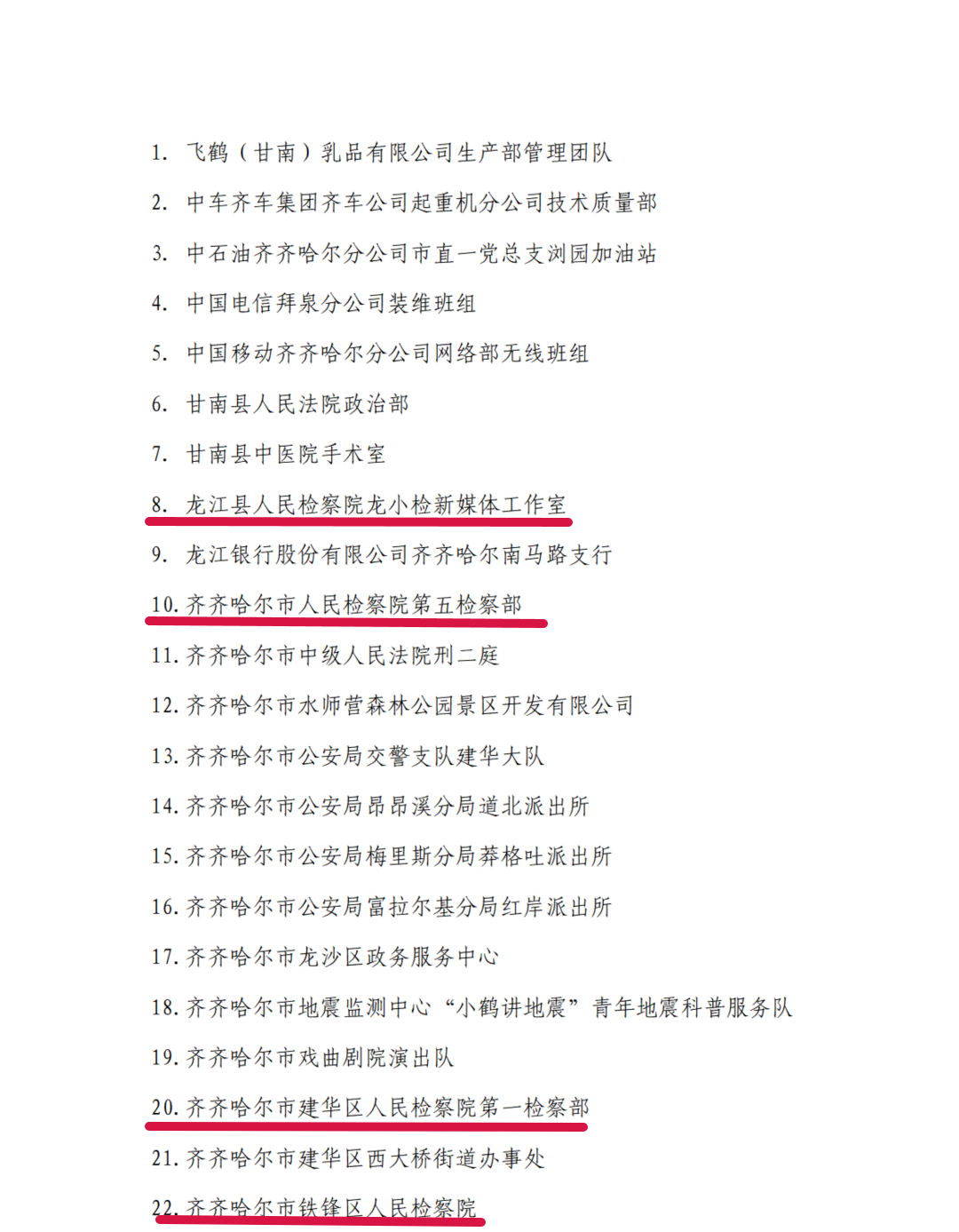 1.飞鹤（甘南）乳品有限公司生产部管理团队

2.中车齐车集团齐车公司起重机分公司技术质量部

3.中石油齐齐哈尔分公司市直一党总支浏园加油站

4.中国电信拜泉分公司装维班组

5.中国移动齐齐哈尔分公司网络部无线班组

6.甘南县人民法院政治部

7.甘南县中医院手术室

8.龙江县人民检察院龙小检新媒体工作室

9.龙江银行股份有限公司齐齐哈尔南马路支行

10.齐齐哈尔市人民检察院第五检察部

11.齐齐哈尔市中级人民法院刑二庭

12.齐齐哈尔市水师营森林公园景区开发有限公司

13.齐齐哈尔市公安局交警支队建华大队

14.齐齐哈尔市公安局昂昂溪分局道北派出所

15.齐齐哈尔市公安局梅里斯分局莽格吐派出所

16.齐齐哈尔市公安局富拉尔基分局红岸派出所

17.齐齐哈尔市龙沙区政务服务中心

18.齐齐哈尔市地震监测中心“小鹤讲地震”青年地震科普服务队

19.齐齐哈尔市戏曲剧院演出队

20.齐齐哈尔市建华区人民检察院第一检察部

21.齐齐哈尔市建华区西大桥街道办事处

22.齐齐哈尔市铁锋区人民检察院